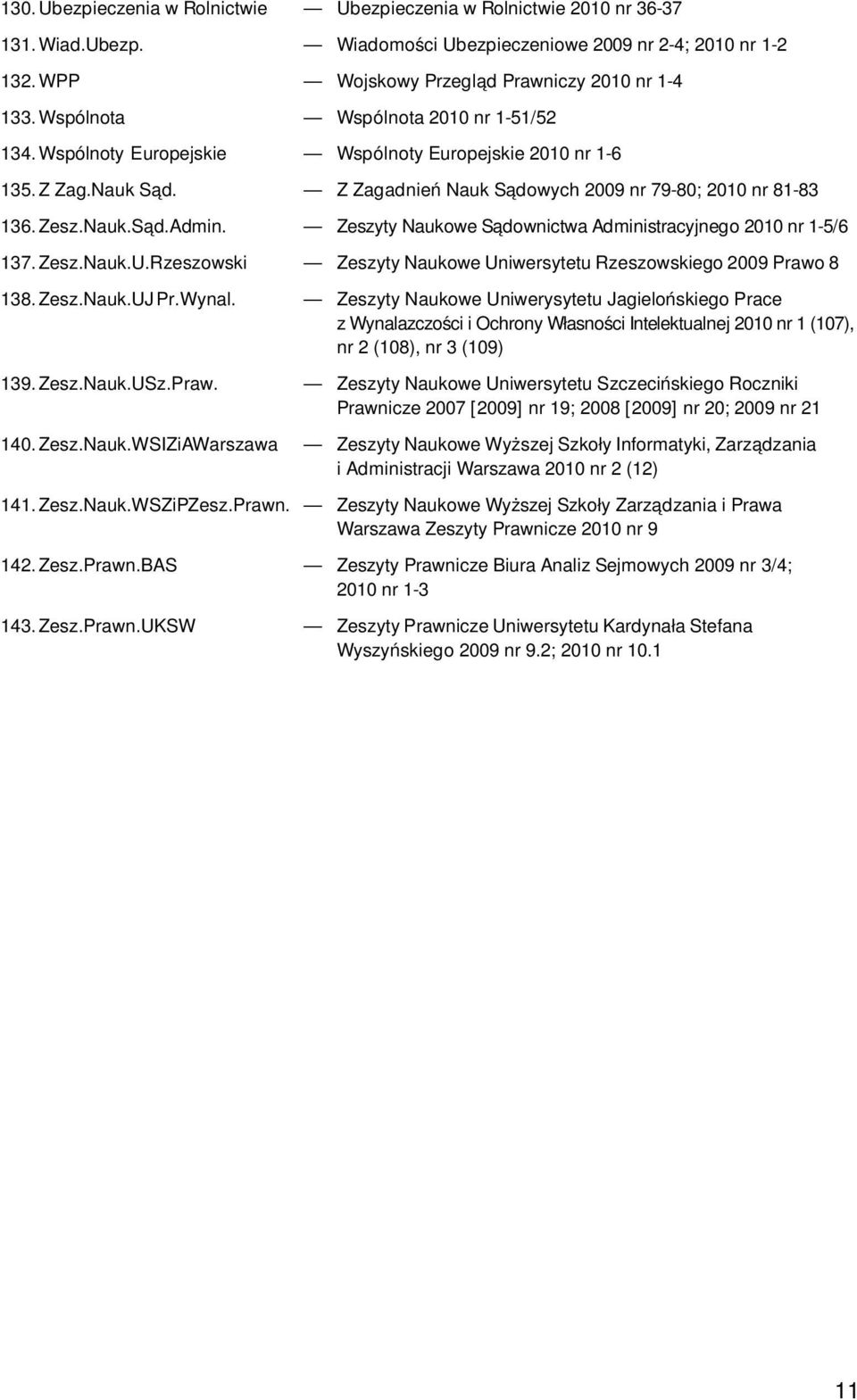 130. Ubezpieczenia w Rolnictwie — Ubezpieczenia w Rolnictwie 2010 nr 36-37

131. Wiad.Ubezp. — Wiadomości Ubezpieczeniowe 2009 nr 2-4; 2010 nr 1-2

132. WPP — Wojskowy Przegląd Prawniczy 2010 nr 1-4

133. Wspólnota — Wspólnota 2010 nr 1-51/52

134. Wspólnoty Europejskie — Wspólnoty Europejskie 2010 nr 1-6

135. Z Zag.Nauk Sąd. — Z Zagadnień Nauk Sądowych 2009 nr 79-80; 2010 nr 81-83

136. Zesz.Nauk.Sąd.Admin. — Zeszyty Naukowe Sądownictwa Administracyjnego 2010 nr 1-5/6

137. Zesz.Nauk.U.Rzeszowski — Zeszyty Naukowe Uniwersytetu Rzeszowskiego 2009 Prawo 8

138. Zesz.Nauk.UJ Pr.Wynal. — Zeszyty Naukowe Uniwerysytetu Jagielońskiego Prace z Wynalazczości i Ochrony Własności Intelektualnej 2010 nr 1 (107), nr 2 (108), nr 3 (109)

139. Zesz.Nauk.USz.Praw. — Zeszyty Naukowe Uniwersytetu Szczecińskiego Roczniki Prawnicze 2007 [2009] nr 19; 2008 [2009] nr 20; 2009 nr 21

140. Zesz.Nauk.WSIZiAWarszawa — Zeszyty Naukowe Wyższej Szkoły Informatyki, Zarządzania i Administracji Warszawa 2010 nr 2 (12)

141. Zesz.Nauk.WSZiPZesz.Prawn. — Zeszyty Naukowe Wyższej Szkoły Zarządzania i Prawa Warszawa Zeszyty Prawnicze 2010 nr 9

142. Zesz.Prawn.BAS — Zeszyty Prawnicze Biura Analiz Sejmowych 2009 nr 3/4; 2010 nr 1-3

143. Zesz.Prawn.UKSW — Zeszyty Prawnicze Uniwersytetu Kardynała Stefana Wyszyńskiego 2009 nr 9.2; 2010 nr 10.1

11